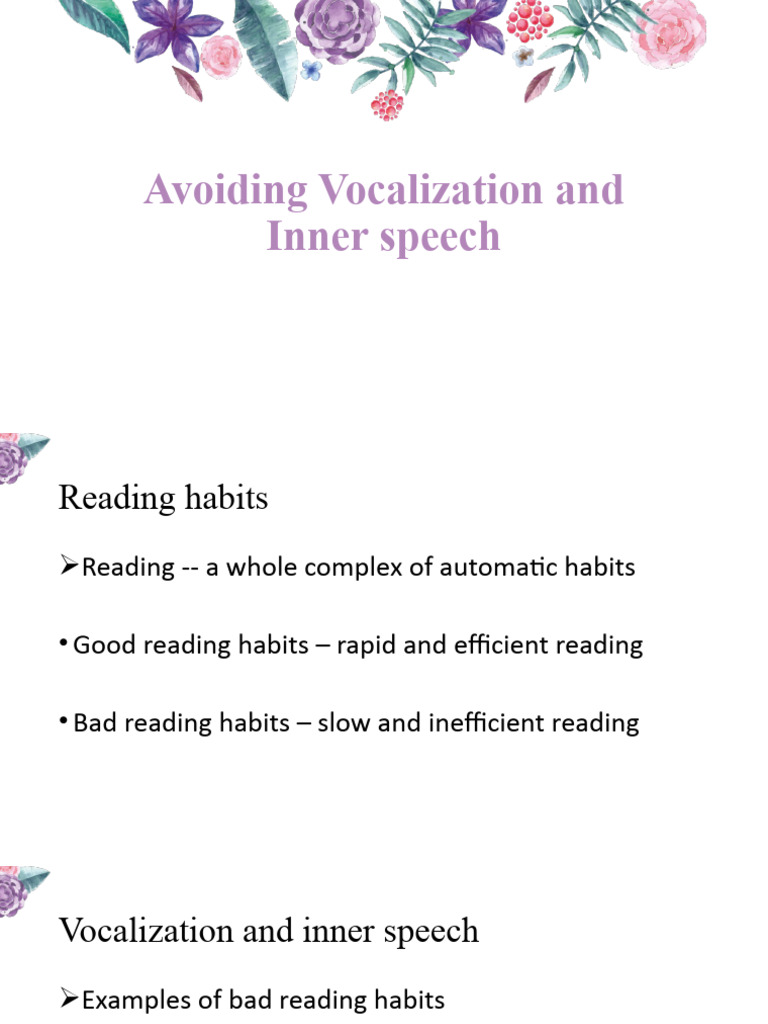 Avoiding Vocalization and Inner speech

Reading habits

➢Reading -- a whole complex of automatic habits

• Good reading habits – rapid and efficient reading

• Bad reading habits – slow and inefficient reading

Vocalization and inner speech

➢Examples of bad reading habits